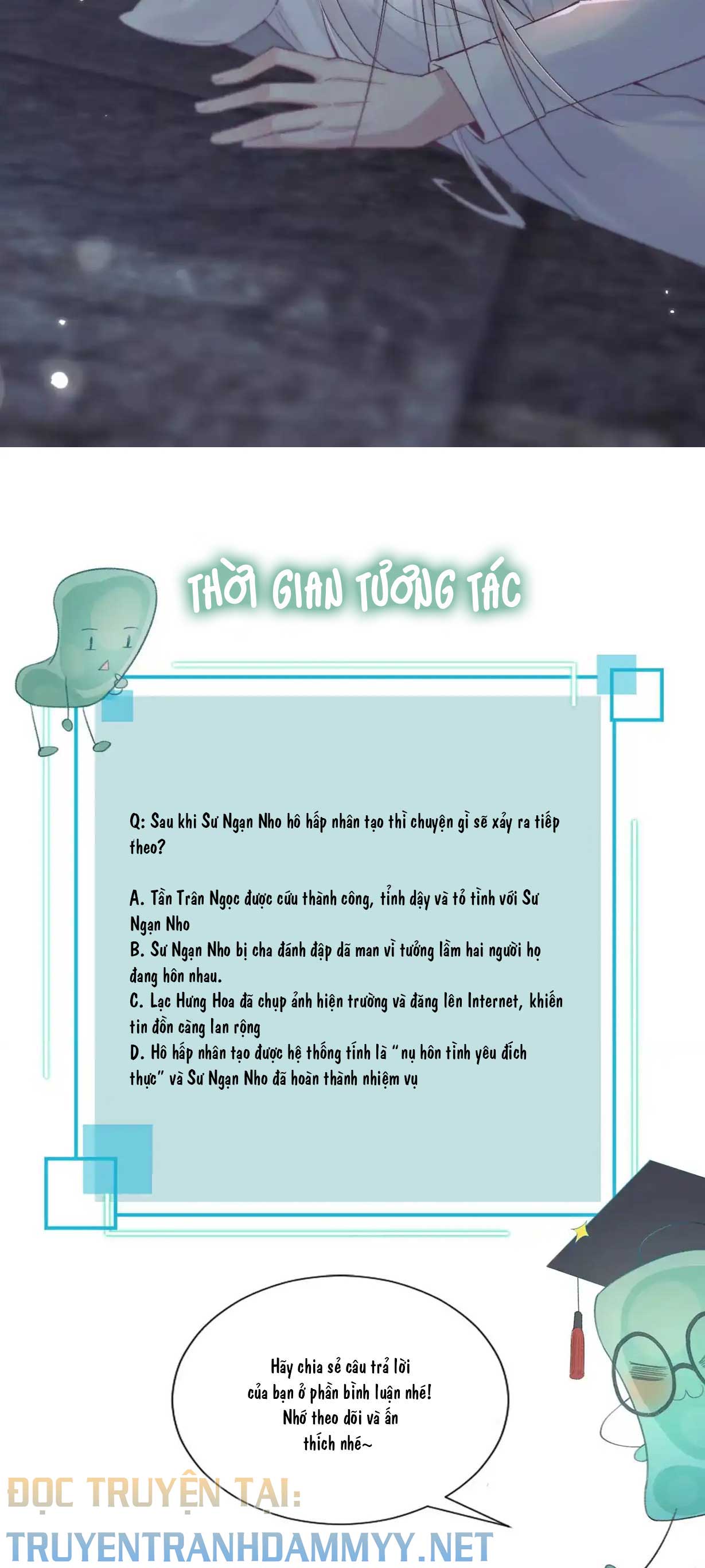 THỜI GIAN TƯƠNG TÁC

Q: Sau khi Sư Ngạn Nho hô hấp nhân tạo thì chuyện gì sẽ xảy ra tiếp theo?

A. Tần Trân Ngọc được cứu thành công, tỉnh dậy và tỏ tình với Sư Ngạn Nho
B. Sư Ngạn Nho bị cha đánh đập dã man vì tưởng lầm hai người họ đang hôn nhau.
C. Lạc Hưng Hoa đã chụp ảnh hiện trường và đăng lên Internet, khiến tin đồn càng lan rộng
D. Hô hấp nhân tạo được hệ thống tính là "nụ hôn tình yêu đích thực" và Sư Ngạn Nho đã hoàn thành nhiệm vụ

Hãy chia sẻ câu trả lời của bạn ở phần bình luận nhé! Nhớ theo dõi và ấn thích nhé~

ĐỌC TRUYỆN TẠI:
TRUYENTRANHDAMMYY.NET